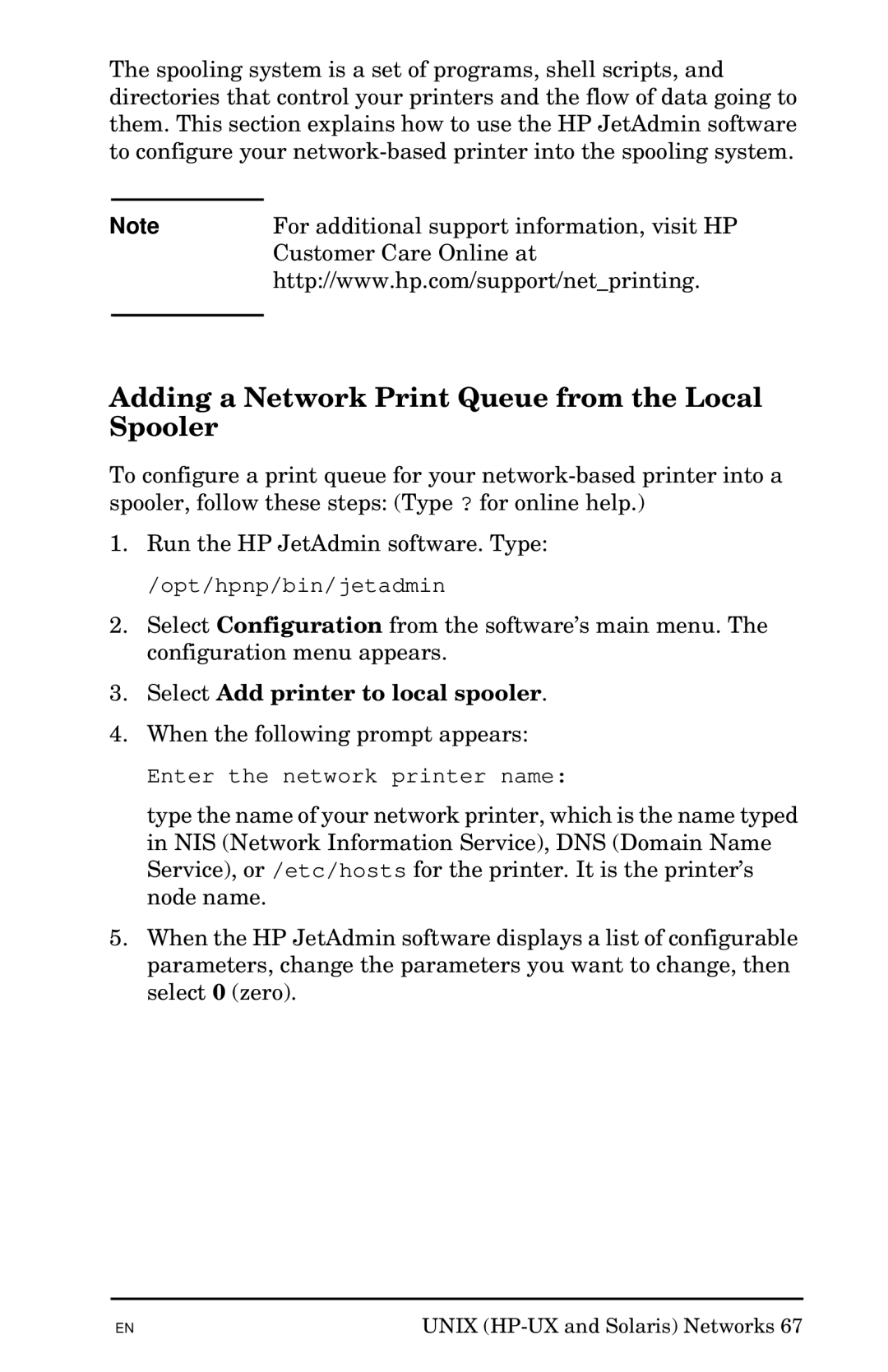 The spooling system is a set of programs, shell scripts, and directories that control your printers and the flow of data going to them. This section explains how to use the HP JetAdmin software to configure your network-based printer into the spooling system.

Note

For additional support information, visit HP Customer Care Online at http://www.hp.com/support/net_printing.

Adding a Network Print Queue from the Local Spooler

To configure a print queue for your network-based printer into a spooler, follow these steps: (Type ? for online help.)

1. Run the HP JetAdmin software. Type:

/opt/hpnp/bin/jetadmin

2. Select Configuration from the software's main menu. The configuration menu appears.

3. Select Add printer to local spooler.

4. When the following prompt appears:

Enter the network printer name:

type the name of your network printer, which is the name typed in NIS (Network Information Service), DNS (Domain Name Service), or /etc/hosts for the printer. It is the printer's node name.

5. When the HP JetAdmin software displays a list of configurable parameters, change the parameters you want to change, then select 0 (zero).

EN

UNIX (HP-UX and Solaris) Networks 67